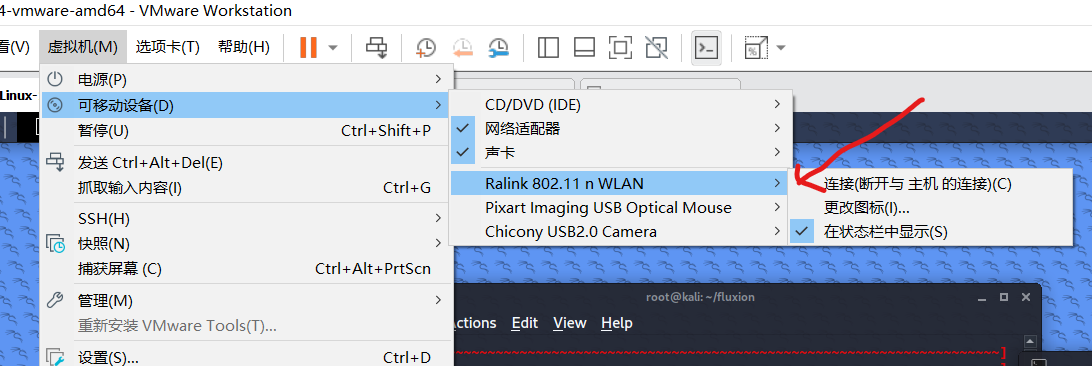 4-vmware-amd64 - VMware Workstation

看(V) 虚拟机(M) 选项卡(T) 帮助(H)

Linux-

电源(P)
可移动设备(D)
暂停(U) Ctrl+Shift+P
发送 Ctrl+Alt+Del(E)
抓取输入内容(I) Ctrl+G
SSH(H)
快照(N)
捕获屏幕 (C) Ctrl+Alt+PrtScn
管理(M)
重新安装 VMware Tools(T)...
设置(S)... Ctrl+D

CD/DVD (IDE)
网络适配器
声卡
Ralink 802.11 n WLAN
Pixart Imaging USB Optical Mouse
Chicony USB2.0 Camera

连接(断开与 主机 的连接)(C)
更改图标(I)...
在状态栏中显示(S)

root@kali: ~/fluxion

Actions Edit View Help